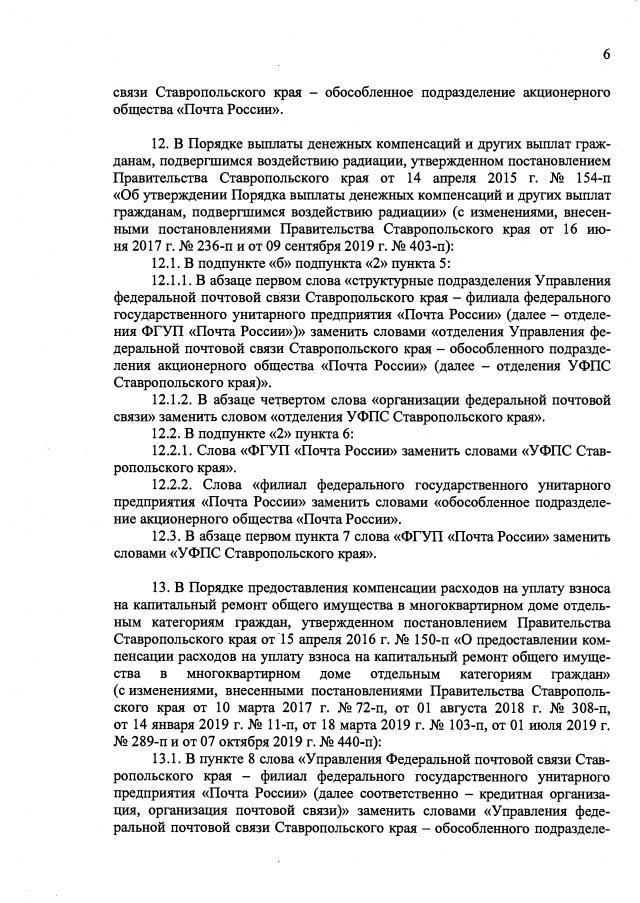 6

связи Ставропольского края – обособленное подразделение акционерного общества «Почта России».

12. В Порядке выплаты денежных компенсаций и других выплат гражданам, подвергшимся воздействию радиации, утвержденном постановлением Правительства Ставропольского края от 14 апреля 2015 г. № 154-п «Об утверждении Порядка выплаты денежных компенсаций и других выплат гражданам, подвергшимся воздействию радиации» (с изменениями, внесенными постановлениями Правительства Ставропольского края от 16 июня 2017 г. № 236-п и от 09 сентября 2019 г. № 403-п):

12.1. В подпункте «б» подпункта «2» пункта 5:

12.1.1. В абзаце первом слова «структурные подразделения Управления федеральной почтовой связи Ставропольского края – филиала федерального государственного унитарного предприятия «Почта России» (далее – отделения ФГУП «Почта России»)» заменить словами «отделения Управления федеральной почтовой связи Ставропольского края – обособленного подразделения акционерного общества «Почта России» (далее – отделения УФПС Ставропольского края)».

12.1.2. В абзаце четвертом слова «организации федеральной почтовой связи» заменить словом «отделения УФПС Ставропольского края».

12.2. В подпункте «2» пункта 6:

12.2.1. Слова «ФГУП «Почта России» заменить словами «УФПС Ставропольского края».

12.2.2. Слова «филиал федерального государственного унитарного предприятия «Почта России» заменить словами «обособленное подразделение акционерного общества «Почта России».

12.3. В абзаце первом пункта 7 слова «ФГУП «Почта России» заменить словами «УФПС Ставропольского края».

13. В Порядке предоставления компенсации расходов на уплату взноса на капитальный ремонт общего имущества в многоквартирном доме отдельным категориям граждан, утвержденном постановлением Правительства Ставропольского края от 15 апреля 2016 г. № 150-п «О предоставлении компенсации расходов на уплату взноса на капитальный ремонт общего имущества в многоквартирном доме отдельным категориям граждан» (с изменениями, внесенными постановлениями Правительства Ставропольского края от 10 марта 2017 г. № 72-п, от 01 августа 2018 г. № 308-п, от 14 января 2019 г. № 11-п, от 18 марта 2019 г. № 103-п, от 01 июля 2019 г. № 289-п и от 07 октября 2019 г. № 440-п):

13.1. В пункте 8 слова «Управления Федеральной почтовой связи Ставропольского края – филиал федерального государственного унитарного предприятия «Почта России» (далее соответственно – кредитная организация, организация почтовой связи)» заменить словами «Управления федеральной почтовой связи Ставропольского края – обособленного подразделе-